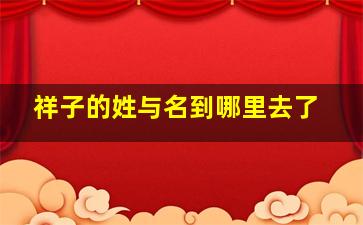 祥子的姓与名到哪里去了